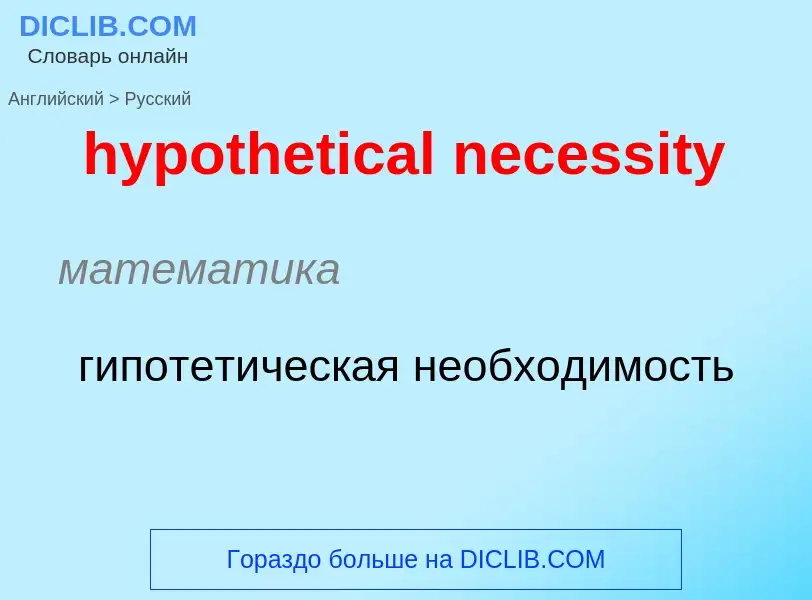 DICLIB.COM
Словарь онлайн

Английский > Русский

hypothetical necessity

математика

гипотетическая необходимость

Гораздо больше на DICLIB.COM